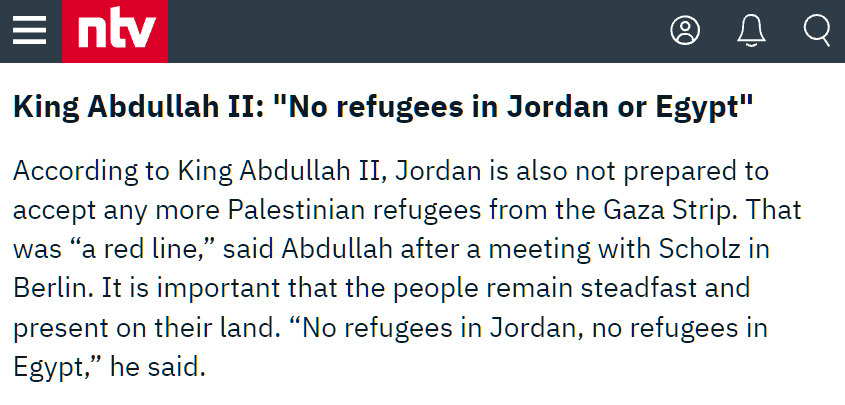 ntv

King Abdullah II: "No refugees in Jordan or Egypt"

According to King Abdullah II, Jordan is also not prepared to accept any more Palestinian refugees from the Gaza Strip. That was “a red line,” said Abdullah after a meeting with Scholz in Berlin. It is important that the people remain steadfast and present on their land. “No refugees in Jordan, no refugees in Egypt,” he said.